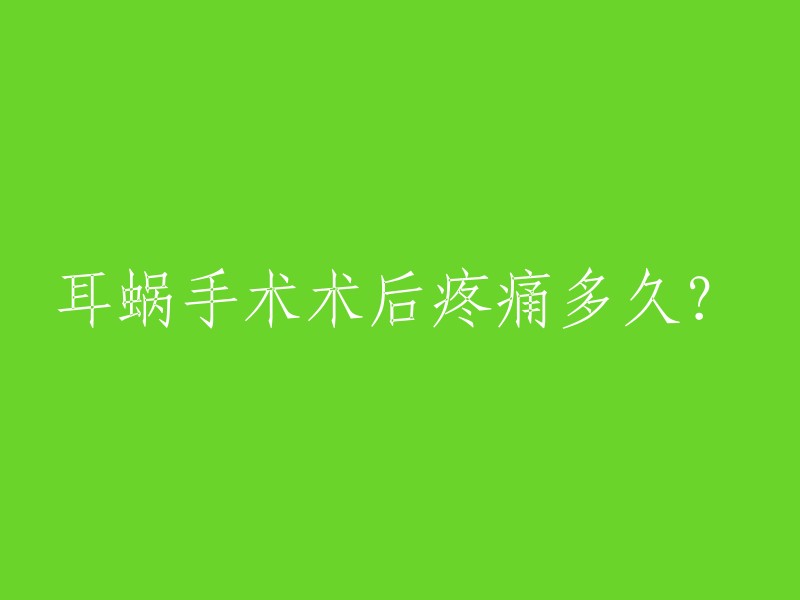 耳蜗手术术后疼痛多久？